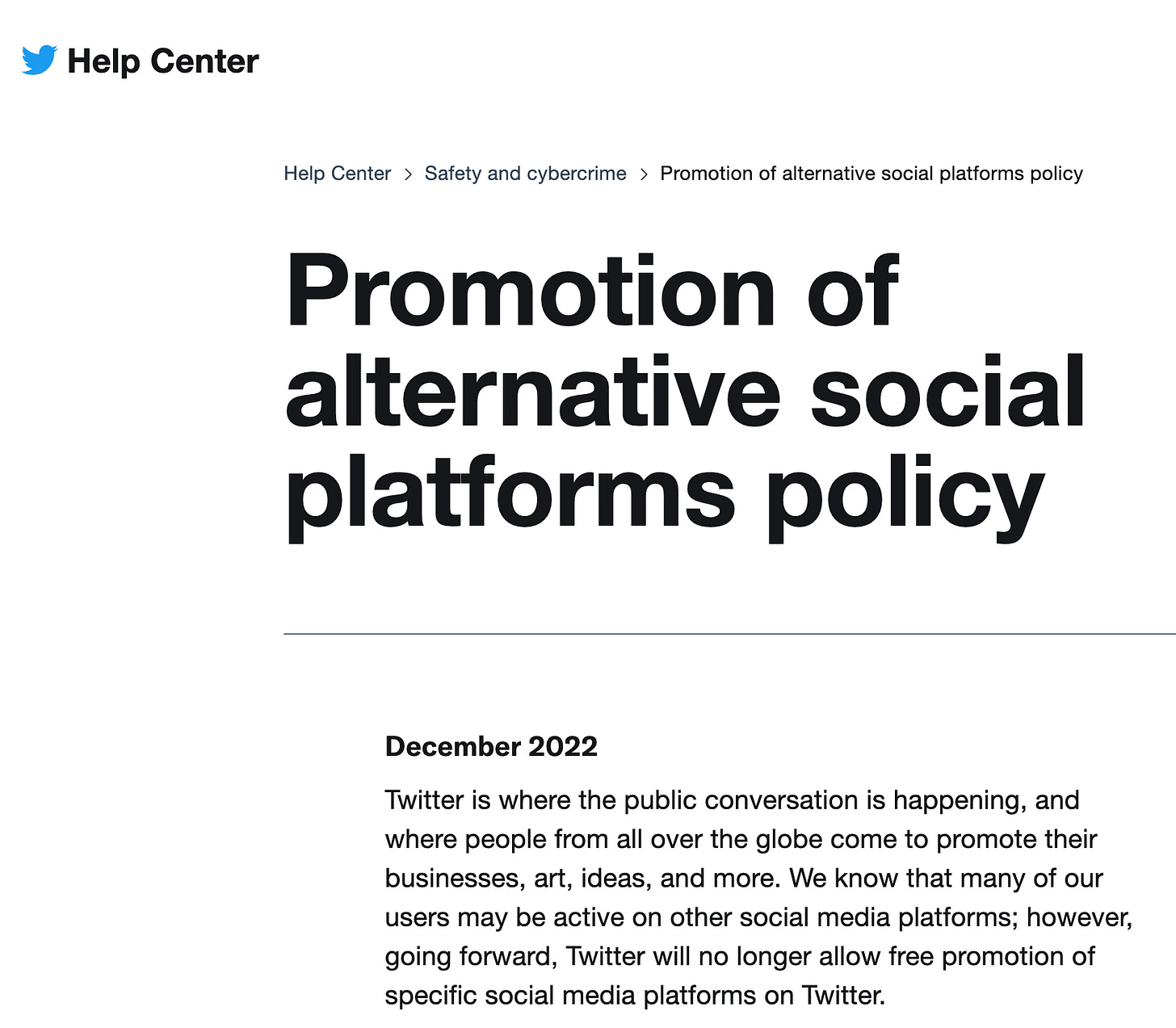 Help Center

Help Center > Safety and cybercrime > Promotion of alternative social platforms policy

Promotion of alternative social platforms policy

December 2022

Twitter is where the public conversation is happening, and where people from all over the globe come to promote their businesses, art, ideas, and more. We know that many of our users may be active on other social media platforms; however, going forward, Twitter will no longer allow free promotion of specific social media platforms on Twitter.